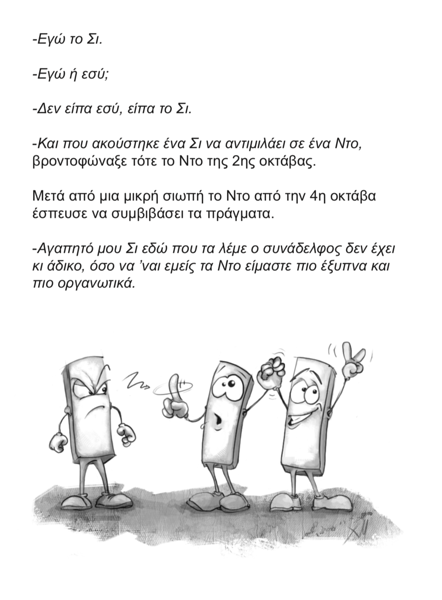 -Εγώ το Σι.

-Εγώ ή εσύ;

-Δεν είπα εσύ, είπα το Σι.

-Και που ακούστηκε ένα Σι να αντιμιλάει σε ένα Ντο, βροντοφώναξε τότε το Ντο της 2ης οκτάβας.

Μετά από μια μικρή σιωπή το Ντο από την 4η οκτάβα έσπευσε να συμβιβάσει τα πράγματα.

-Αγαπητό μου Σι εδώ που τα λέμε ο συνάδελφος δεν έχει κι άδικο, όσο να 'ναι εμείς τα Ντο είμαστε πιο έξυπνα και πιο οργανωτικά.